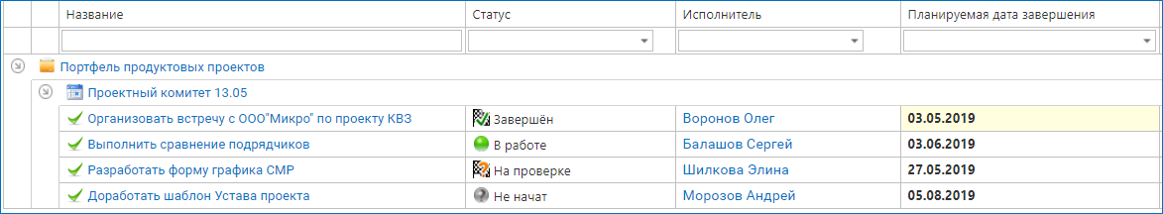 | Название | Статус | Исполнитель | Планируемая дата завершения |
|---|---|---|---|
| Портфель продуктовых проектов | | | |
| Проектный комитет 13.05 | | | |
| Организовать встречу с ООО"Микро" по проекту КВЗ | Завершён | Воронов Олег | 03.05.2019 |
| Выполнить сравнение подрядчиков | В работе | Балашов Сергей | 03.06.2019 |
| Разработать форму графика СМР | На проверке | Шилкова Элина | 27.05.2019 |
| Доработать шаблон Устава проекта | Не начат | Морозов Андрей | 05.08.2019 |